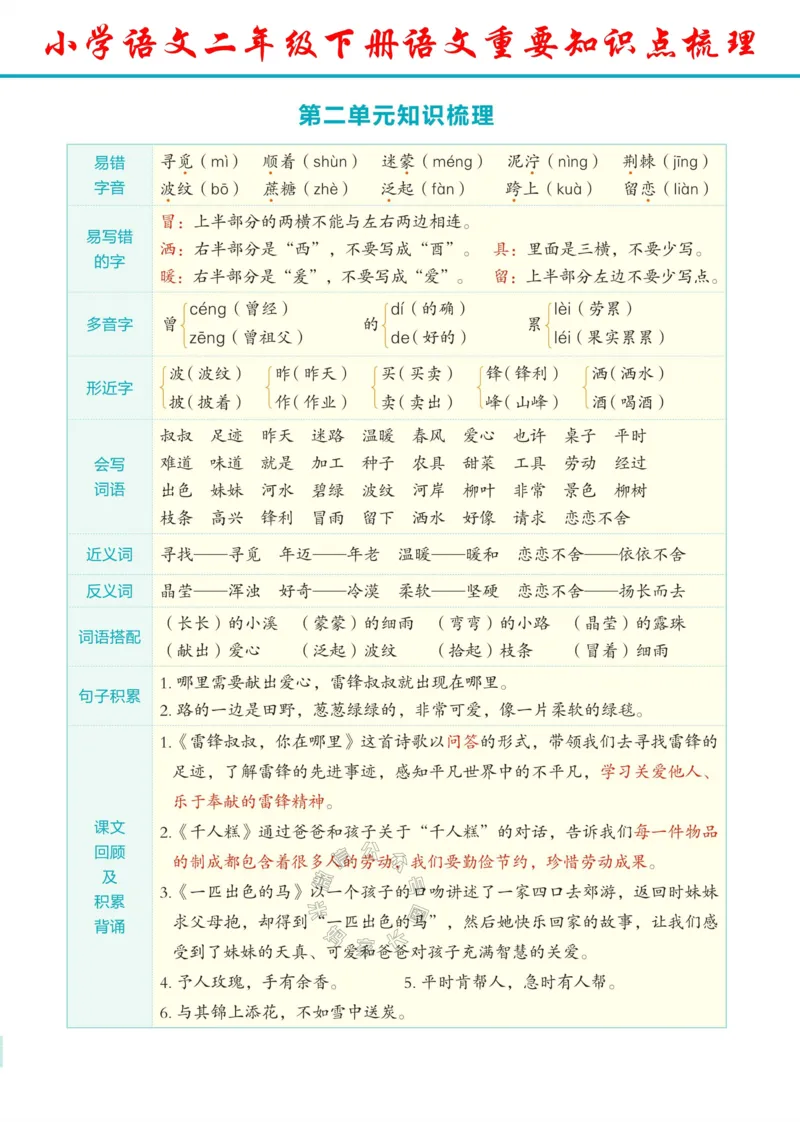 小学语文二年级下册语文重要知识点梳理

第二单元知识梳理

| 易错字音 | 寻觅（mì） 顺着（shùn） 迷蒙（méng） 泥泞（nìng） 荆棘（jīng） 波纹（bō） 蔗糖（zhè） 泛起（fàn） 跨上（kuà） 留恋（liàn） |
|---|---|
| 易写错的字 | 冒：上半部分的两横不能与左右两边相连。 洒：右半部分是“西”，不要写成“酉”。 具：里面是三横，不要少写。 暖：右半部分是“爰”，不要写成“爱”。 留：上半部分左边不要少写点。 |
| 多音字 | 曾 céng（曾经） zēng（曾祖父） 的 dí（的确） de（好的） 累 lèi（劳累） léi（果实累累） |
| 形近字 | 波（波纹） 披（披着） 昨（昨天） 作（作业） 买（买卖） 卖（卖出） 锋（锋利） 峰（山峰） 洒（洒水） 酒（喝酒） |
| 会写词语 | 叔叔 足迹 昨天 迷路 温暖 春风 爱心 也许 桌子 平时 难道 味道 就是 加工 种子 农具 甜菜 工具 劳动 经过 出色 妹妹 河水 碧绿 波纹 河岸 柳叶 非常 景色 柳树 枝条 高兴 锋利 冒雨 留下 洒水 好像 请求 恋恋不舍 |
| 近义词 | 寻找——寻觅 年迈——年老 温暖——暖和 恋恋不舍——依依不舍 |
| 反义词 | 晶莹——浑浊 好奇——冷漠 柔软——坚硬 恋恋不舍——扬长而去 |
| 词语搭配 | （长长）的小溪 （蒙蒙）的细雨 （弯弯）的小路 （晶莹）的露珠 （献出）爱心 （泛起）波纹 （拾起）枝条 （冒着）细雨 |
| 句子积累 | 1.哪里需要献出爱心，雷锋叔叔就出现在哪里。 2.路的一边是田野，葱葱绿绿的，非常可爱，像一片柔软的绿毯。 |
| 课文回顾及积累背诵 | 1.《雷锋叔叔，你在哪里》这首诗歌以问答的形式，带领我们去寻找雷锋的足迹，了解雷锋的先进事迹，感知平凡世界中的不平凡，学习关爱他人、乐于奉献的雷锋精神。 2.《千人糕》通过爸爸和孩子关于“千人糕”的对话，告诉我们每一件物品的制成都包含着很多人的劳动，我们要勤俭节约，珍惜劳动成果。 3.《一匹出色的马》以一个孩子的口吻讲述了一家四口去郊游，返回时妹妹求父母抱，却得到“一匹出色的马”，然后她快乐回家的故事，让我们感受到了妹妹的天真、可爱和爸爸对孩子充满智慧的关爱。 4.予人玫瑰，手有余香。 5.平时肯帮人，急时有人帮。 6.与其锦上添花，不如雪中送炭。 |